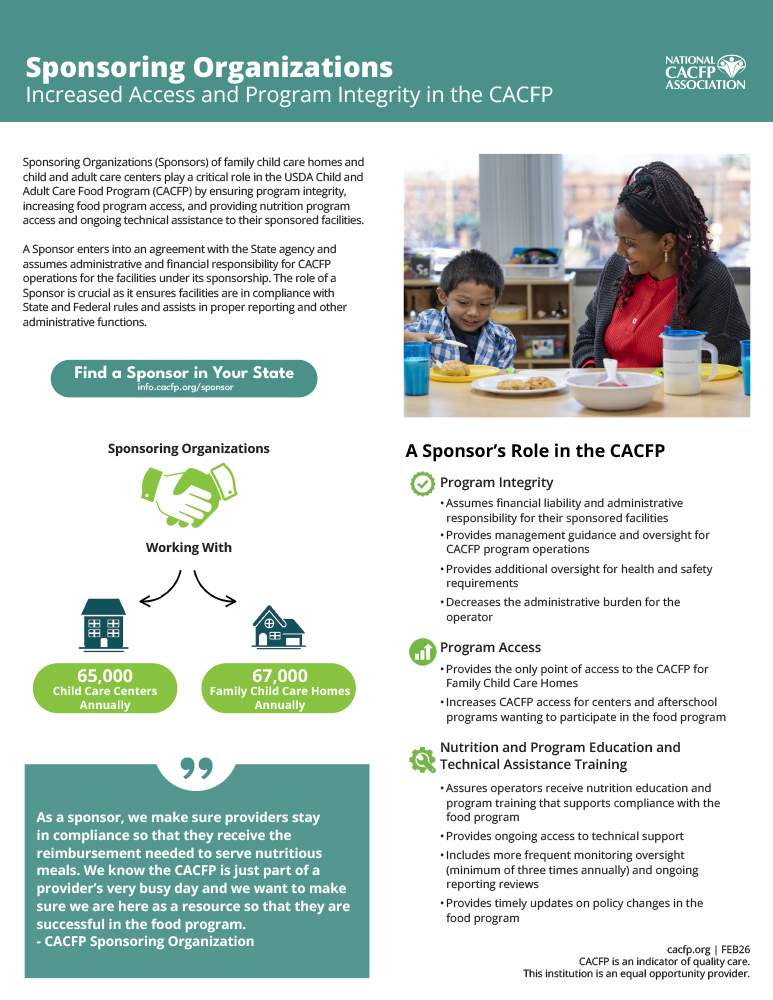 Sponsoring Organizations
Increased Access and Program Integrity in the CACFP

NATIONAL CACFP ASSOCIATION

Sponsoring Organizations (Sponsors) of family child care homes and child and adult care centers play a critical role in the USDA Child and Adult Care Food Program (CACFP) by ensuring program integrity, increasing food program access, and providing nutrition program access and ongoing technical assistance to their sponsored facilities.

A Sponsor enters into an agreement with the State agency and assumes administrative and financial responsibility for CACFP operations for the facilities under its sponsorship. The role of a Sponsor is crucial as it ensures facilities are in compliance with State and Federal rules and assists in proper reporting and other administrative functions.

Find a Sponsor in Your State
info.cacfp.org/sponsor

Sponsoring Organizations

Working With

65,000
Child Care Centers Annually

67,000
Family Child Care Homes Annually

As a sponsor, we make sure providers stay in compliance so that they receive the reimbursement needed to serve nutritious meals. We know the CACFP is just part of a provider's very busy day and we want to make sure we are here as a resource so that they are successful in the food program.
- CACFP Sponsoring Organization

A Sponsor's Role in the CACFP

Program Integrity
• Assumes financial liability and administrative responsibility for their sponsored facilities
• Provides management guidance and oversight for CACFP program operations
• Provides additional oversight for health and safety requirements
• Decreases the administrative burden for the operator

Program Access
• Provides the only point of access to the CACFP for Family Child Care Homes
• Increases CACFP access for centers and afterschool programs wanting to participate in the food program

Nutrition and Program Education and Technical Assistance Training
• Assures operators receive nutrition education and program training that supports compliance with the food program
• Provides ongoing access to technical support
• Includes more frequent monitoring oversight (minimum of three times annually) and ongoing reporting reviews
• Provides timely updates on policy changes in the food program

cacfp.org | FEB26
CACFP is an indicator of quality care.
This institution is an equal opportunity provider.